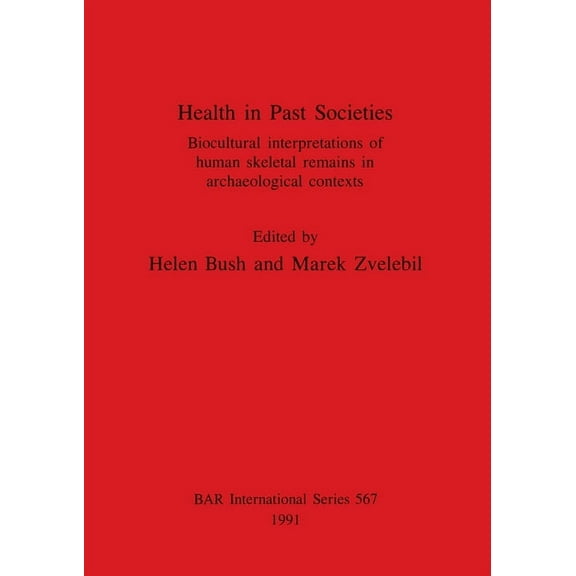 Health in Past Societies

Biocultural interpretations of human skeletal remains in archaeological contexts

Edited by

Helen Bush and Marek Zvelebil

BAR International Series 567

1991